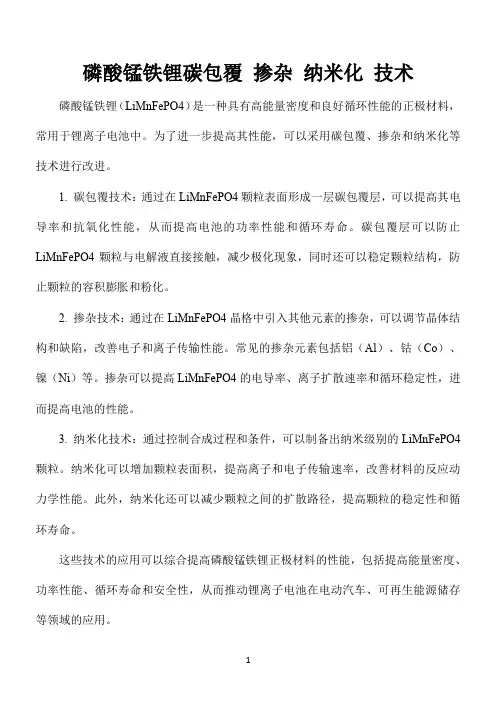 磷酸锰铁锂碳包覆 掺杂 纳米化 技术

磷酸锰铁锂（LiMnFePO4）是一种具有高能量密度和良好循环性能的正极材料，常用于锂离子电池中。为了进一步提高其性能，可以采用碳包覆、掺杂和纳米化等技术进行改进。

1. 碳包覆技术：通过在 LiMnFePO4 颗粒表面形成一层碳包覆层，可以提高其电导率和抗氧化性能，从而提高电池的功率性能和循环寿命。碳包覆层可以防止 LiMnFePO4 颗粒与电解液直接接触，减少极化现象，同时还可以稳定颗粒结构，防止颗粒的容积膨胀和粉化。

2. 掺杂技术：通过在 LiMnFePO4 晶格中引入其他元素的掺杂，可以调节晶体结构和缺陷，改善电子和离子传输性能。常见的掺杂元素包括铝（Al）、钴（Co）、镍（Ni）等。掺杂可以提高 LiMnFePO4 的电导率、离子扩散速率和循环稳定性，进而提高电池的性能。

3. 纳米化技术：通过控制合成过程和条件，可以制备出纳米级别的 LiMnFePO4 颗粒。纳米化可以增加颗粒表面积，提高离子和电子传输速率，改善材料的反应动力学性能。此外，纳米化还可以减少颗粒之间的扩散路径，提高颗粒的稳定性和循环寿命。

这些技术的应用可以综合提高磷酸锰铁锂正极材料的性能，包括提高能量密度、功率性能、循环寿命和安全性，从而推动锂离子电池在电动汽车、可再生能源储存等领域的应用。

1